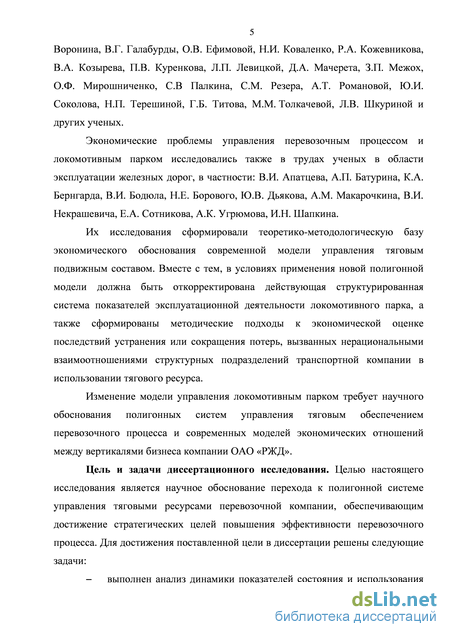 5

Воронина, В.Г. Галабурды, О.В. Ефимовой, Н.И. Коваленко, Р.А. Кожевникова, В.А. Козырева, П.В. Куренкова, Л.П. Левицкой, Д.А. Мачерета, З.П. Межох, О.Ф. Мирошниченко, С.В Палкина, С.М. Резера, А.Т. Романовой, Ю.И. Соколова, Н.П. Терешиной, Г.Б. Титова, М.М. Толкачевой, Л.В. Шкуриной и других ученых.

Экономические проблемы управления перевозочным процессом и локомотивным парком исследовались также в трудах ученых в области эксплуатации железных дорог, в частности: В.И. Апатцева, А.П. Батурина, К.А. Бернгарда, В.И. Бодюла, Н.Е. Борового, Ю.В. Дьякова, А.М. Макарочкина, В.И. Некрашевича, Е.А. Сотникова, А.К. Угрюмова, И.Н. Шапкина.

Их исследования сформировали теоретико-методологическую базу экономического обоснования современной модели управления тяговым подвижным составом. Вместе с тем, в условиях применения новой полигонной модели должна быть откорректирована действующая структурированная система показателей эксплуатационной деятельности локомотивного парка, а также сформированы методические подходы к экономической оценке последствий устранения или сокращения потерь, вызванных нерациональными взаимоотношениями структурных подразделений транспортной компании в использовании тягового ресурса.

Изменение модели управления локомотивным парком требует научного обоснования полигонных систем управления тяговым обеспечением перевозочного процесса и современных моделей экономических отношений между вертикалями бизнеса компании ОАО «РЖД».

Цель и задачи диссертационного исследования. Целью настоящего исследования является научное обоснование перехода к полигонной системе управления тяговыми ресурсами перевозочной компании, обеспечивающим достижение стратегических целей повышения эффективности перевозочного процесса. Для достижения поставленной цели в диссертации решены следующие задачи:

– выполнен анализ динамики показателей состояния и использования

dsLib.net
библиотека диссертаций